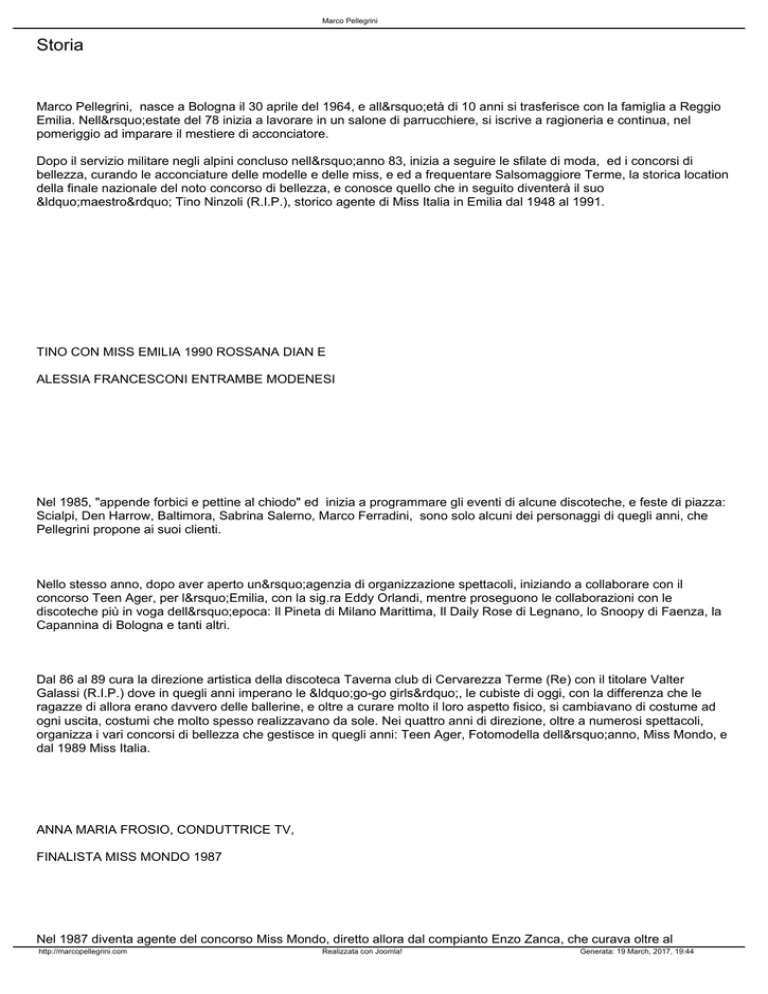 Marco Pellegrini

Storia

Marco Pellegrini, nasce a Bologna il 30 aprile del 1964, e all&rsquo;età di 10 anni si trasferisce con la famiglia a Reggio Emilia. Nell&rsquo;estate del 78 inizia a lavorare in un salone di parrucchiere, si iscrive a ragioneria e continua, nel pomeriggio ad imparare il mestiere di acconciatore.

Dopo il servizio militare negli alpini concluso nell&rsquo;anno 83, inizia a seguire le sfilate di moda, ed i concorsi di bellezza, curando le acconciature delle modelle e delle miss, e ed a frequentare Salsomaggiore Terme, la storica location della finale nazionale del noto concorso di bellezza, e conosce quello che in seguito diventerà il suo &ldquo;maestro&rdquo; Tino Ninzoli (R.I.P.), storico agente di Miss Italia in Emilia dal 1948 al 1991.

TINO CON MISS EMILIA 1990 ROSSANA DIAN E

ALESSIA FRANCESCONI ENTRAMBE MODENESI

Nel 1985, "appende forbici e pettine al chiodo" ed inizia a programmare gli eventi di alcune discoteche, e feste di piazza: Scialpi, Den Harrow, Baltimora, Sabrina Salerno, Marco Ferradini, sono solo alcuni dei personaggi di quegli anni, che Pellegrini propone ai suoi clienti.

Nello stesso anno, dopo aver aperto un&rsquo;agenzia di organizzazione spettacoli, iniziando a collaborare con il concorso Teen Ager, per l&rsquo;Emilia, con la sig.ra Eddy Orlandi, mentre proseguono le collaborazioni con le discoteche più in voga dell&rsquo;epoca: Il Pineta di Milano Marittima, Il Daily Rose di Legnano, lo Snoopy di Faenza, la Capannina di Bologna e tanti altri.

Dal 86 al 89 cura la direzione artistica della discoteca Taverna club di Cervarezza Terme (Re) con il titolare Valter Galassi (R.I.P.) dove in quegli anni imperano le &ldquo;go-go girls&rdquo;, le cubiste di oggi, con la differenza che le ragazze di allora erano davvero delle ballerine, e oltre a curare molto il loro aspetto fisico, si cambiavano di costume ad ogni uscita, costumi che molto spesso realizzavano da sole. Nei quattro anni di direzione, oltre a numerosi spettacoli, organizza i vari concorsi di bellezza che gestisce in quegli anni: Teen Ager, Fotomodella dell&rsquo;anno, Miss Mondo, e dal 1989 Miss Italia.

ANNA MARIA FROSIO, CONDUTTRICE TV,

FINALISTA MISS MONDO 1987

Nel 1987 diventa agente del concorso Miss Mondo, diretto allora dal compianto Enzo Zanca, che curava oltre al

http://marcopellegrini.com Realizzata con Joomla! Generata: 19 March, 2017, 19:44